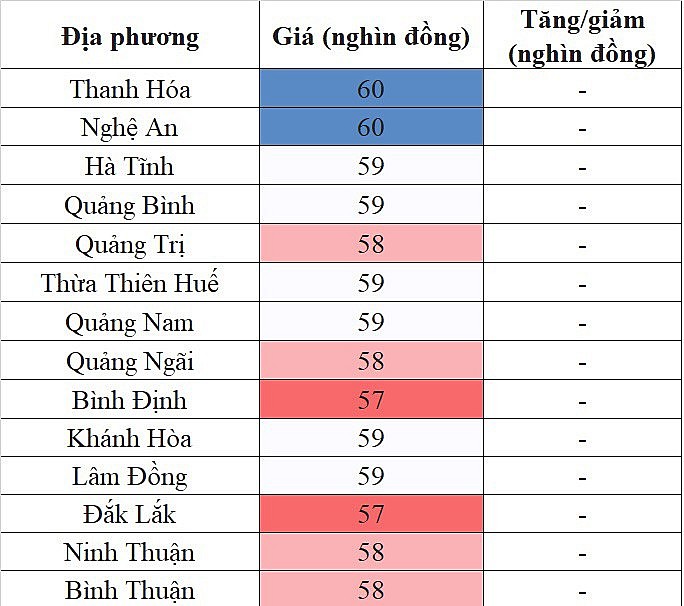 | Địa phương | Giá (nghìn đồng) | Tăng/giảm (nghìn đồng) |
|---|---|---|
| Thanh Hóa | 60 | - |
| Nghệ An | 60 | - |
| Hà Tĩnh | 59 | - |
| Quảng Bình | 59 | - |
| Quảng Trị | 58 | - |
| Thừa Thiên Huế | 59 | - |
| Quảng Nam | 59 | - |
| Quảng Ngãi | 58 | - |
| Bình Định | 57 | - |
| Khánh Hòa | 59 | - |
| Lâm Đồng | 59 | - |
| Đắk Lắk | 57 | - |
| Ninh Thuận | 58 | - |
| Bình Thuận | 58 | - |